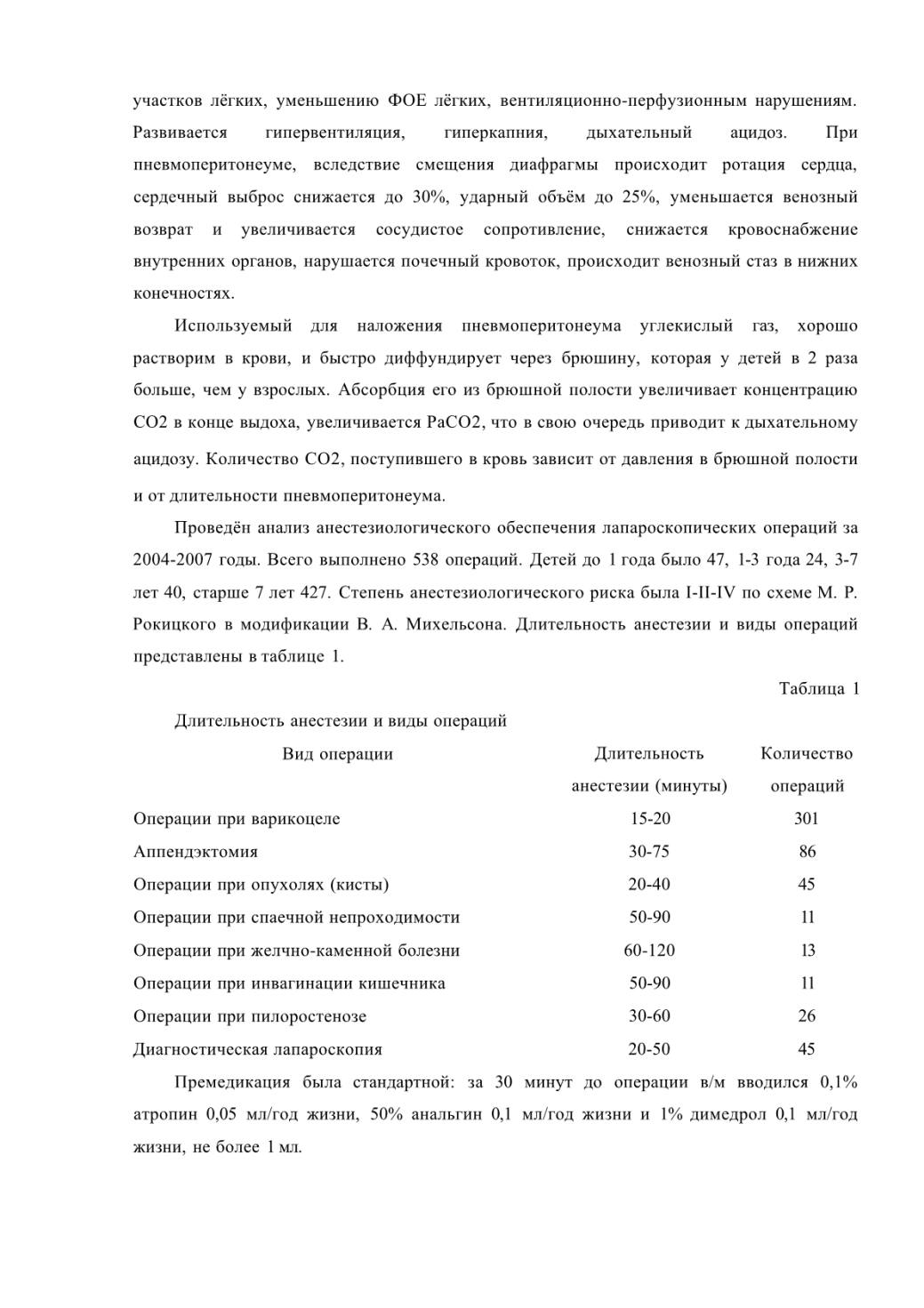 участков лёгких, уменьшению ФОЕ лёгких, вентиляционно-перфузионным нарушениям. Развивается гипервентиляция, гиперкапния, дыхательный ацидоз. При пневмоперитонеуме, вследствие смещения диафрагмы происходит ротация сердца, сердечный выброс снижается до 30%, ударный объём до 25%, уменьшается венозный возврат и увеличивается сосудистое сопротивление, снижается кровоснабжение внутренних органов, нарушается почечный кровоток, происходит венозный стаз в нижних конечностях.

Используемый для наложения пневмоперитонеума углекислый газ, хорошо растворим в крови, и быстро диффундирует через брюшину, которая у детей в 2 раза больше, чем у взрослых. Абсорбция его из брюшной полости увеличивает концентрацию СО2 в конце выдоха, увеличивается РаСО2, что в свою очередь приводит к дыхательному ацидозу. Количество СО2, поступившего в кровь зависит от давления в брюшной полости и от длительности пневмоперитонеума.

Проведён анализ анестезиологического обеспечения лапароскопических операций за 2004-2007 годы. Всего выполнено 538 операций. Детей до 1 года было 47, 1-3 года 24, 3-7 лет 40, старше 7 лет 427. Степень анестезиологического риска была I-II-IV по схеме М. Р. Рокицкого в модификации В. А. Михельсона. Длительность анестезии и виды операций представлены в таблице 1.

Таблица 1

Длительность анестезии и виды операций

| Вид операции | Длительность анестезии (минуты) | Количество операций |
|---|---|---|
| Операции при варикоцеле | 15-20 | 301 |
| Аппендэктомия | 30-75 | 86 |
| Операции при опухолях (кисты) | 20-40 | 45 |
| Операции при спаечной непроходимости | 50-90 | 11 |
| Операции при желчно-каменной болезни | 60-120 | 13 |
| Операции при инвагинации кишечника | 50-90 | 11 |
| Операции при пилоростенозе | 30-60 | 26 |
| Диагностическая лапароскопия | 20-50 | 45 |

Премедикация была стандартной: за 30 минут до операции в/м вводился 0,1% атропин 0,05 мл/год жизни, 50% анальгин 0,1 мл/год жизни и 1% димедрол 0,1 мл/год жизни, не более 1 мл.